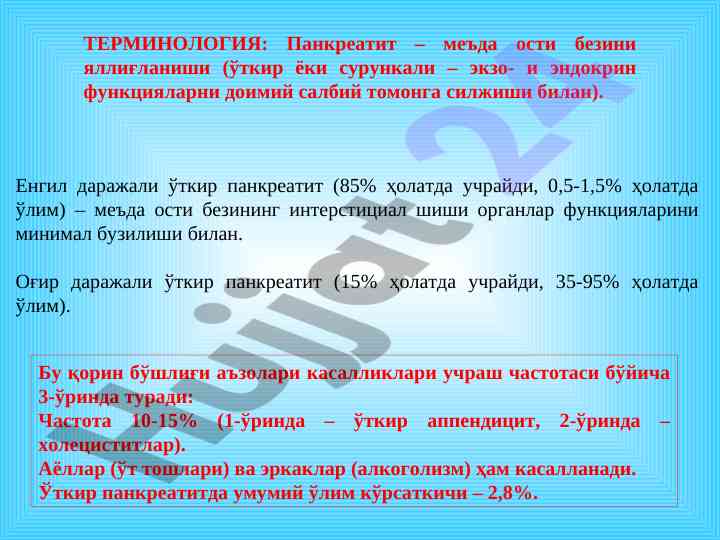 ТЕРМИНОЛОГИЯ: Панкреатит – меъда ости безини яллиғланиши (ўткир ёки сурункали – экзо- и эндокрин функцияларни доимий салбий томонга силжиши билан).

Енгил даражали ўткир панкреатит (85% ҳолатда учрайди, 0,5-1,5% ҳолатда ўлим) – меъда ости безининг интерстициал шиши органлар функцияларини минимал бузилиши билан.

Оғир даражали ўткир панкреатит (15% ҳолатда учрайди, 35-95% ҳолатда ўлим).

Бу қорин бўшлиғи аъзолари касалликлари учраш частотаси бўйича 3-ўринда туради:
Частота 10-15% (1-ўринда – ўткир аппендицит, 2-ўринда – холециститлар).
Аёллар (ўт тошлари) ва эркаклар (алкоголизм) ҳам касалланади.
Ўткир панкреатитда умумий ўлим кўрсаткичи – 2,8%.

Hujjat 24